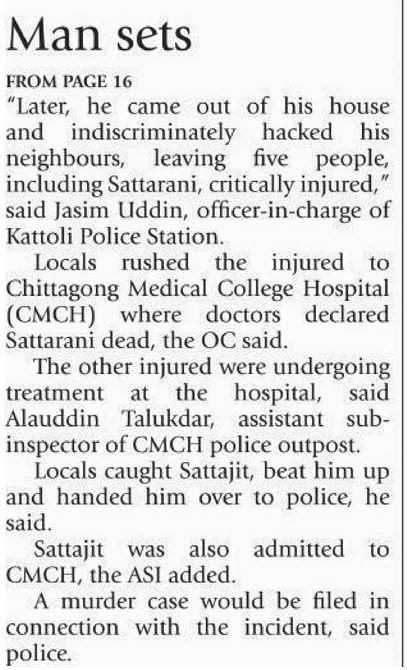 Man sets

FROM PAGE 16

"Later, he came out of his house and indiscriminately hacked his neighbours, leaving five people, including Sattarani, critically injured," said Jasim Uddin, officer-in-charge of Kattoli Police Station.

Locals rushed the injured to Chittagong Medical College Hospital (CMCH) where doctors declared Sattarani dead, the OC said.

The other injured were undergoing treatment at the hospital, said Alauddin Talukdar, assistant sub-inspector of CMCH police outpost.

Locals caught Sattajit, beat him up and handed him over to police, he said.

Sattajit was also admitted to CMCH, the ASI added.

A murder case would be filed in connection with the incident, said police.